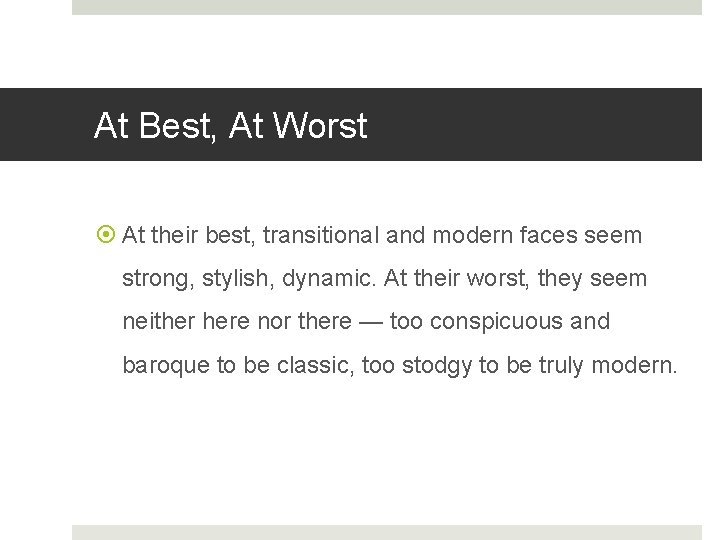 At Best, At Worst

• At their best, transitional and modern faces seem strong, stylish, dynamic. At their worst, they seem neither here nor there — too conspicuous and baroque to be classic, too stodgy to be truly modern.